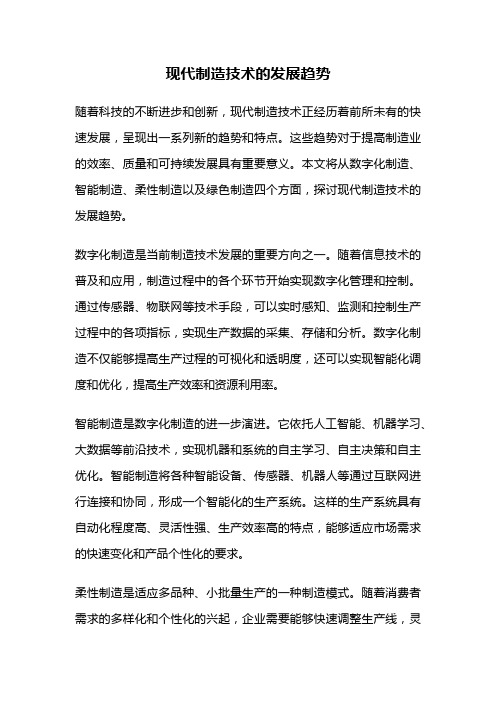 现代制造技术的发展趋势

随着科技的不断进步和创新，现代制造技术正经历着前所未有的快速发展，呈现出一系列新的趋势和特点。这些趋势对于提高制造业的效率、质量和可持续发展具有重要意义。本文将从数字化制造、智能制造、柔性制造以及绿色制造四个方面，探讨现代制造技术的发展趋势。

数字化制造是当前制造技术发展的重要方向之一。随着信息技术的普及和应用，制造过程中的各个环节开始实现数字化管理和控制。通过传感器、物联网等技术手段，可以实时感知、监测和控制生产过程中的各项指标，实现生产数据的采集、存储和分析。数字化制造不仅能够提高生产过程的可视化和透明度，还可以实现智能化调度和优化，提高生产效率和资源利用率。

智能制造是数字化制造的进一步演进。它依托人工智能、机器学习、大数据等前沿技术，实现机器和系统的自主学习、自主决策和自主优化。智能制造将各种智能设备、传感器、机器人等通过互联网进行连接和协同，形成一个智能化的生产系统。这样的生产系统具有自动化程度高、灵活性强、生产效率高的特点，能够适应市场需求的快速变化和产品个性化的要求。

柔性制造是适应多品种、小批量生产的一种制造模式。随着消费者需求的多样化和个性化的兴起，企业需要能够快速调整生产线，灵